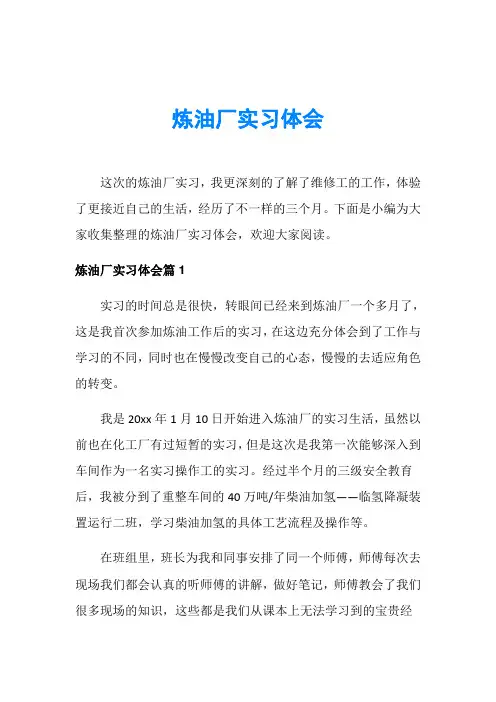 炼油厂实习体会

这次的炼油厂实习，我更深刻的了解了维修工的工作，体验了更接近自己的生活，经历了不一样的三个月。下面是小编为大家收集整理的炼油厂实习体会，欢迎大家阅读。

炼油厂实习体会篇 1

实习的时间总是很快，转眼间已经来到炼油厂一个多月了，这是我首次参加炼油工作后的实习，在这边充分体会到了工作与学习的不同，同时也在慢慢改变自己的心态，慢慢的去适应角色的转变。

我是 20xx 年 1 月 10 日开始进入炼油厂的实习生活，虽然以前也在化工厂有过短暂的实习，但是这次是我第一次能够深入到车间作为一名实习操作工的实习。经过半个月的三级安全教育后，我被分到了重整车间的 40 万吨/年柴油加氢——临氢降凝装置运行二班，学习柴油加氢的具体工艺流程及操作等。

在班组里，班长为我和同事安排了同一个师傅，师傅每次去现场我们都会认真的听师傅的讲解，做好笔记，师傅教会了我们很多现场的知识，这些都是我们从课本上无法学习到的宝贵经